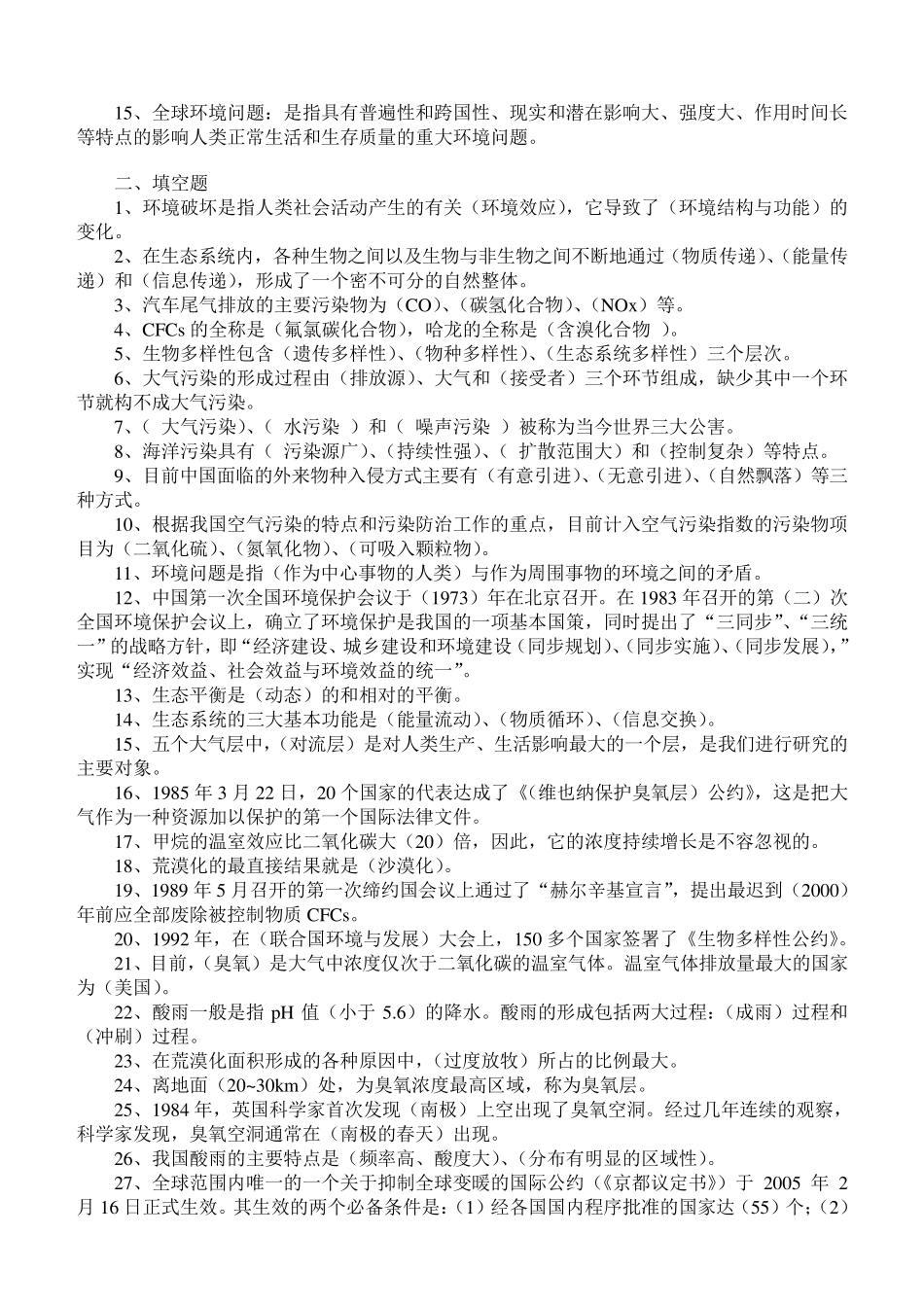 15、全球环境问题：是指具有普遍性和跨国性、现实和潜在影响大、强度大、作用时间长等特点的影响人类正常生活和生存质量的重大环境问题。

二、填空题

1、环境破坏是指人类社会活动产生的有关（环境效应），它导致了（环境结构与功能）的变化。

2、在生态系统内，各种生物之间以及生物与非生物之间不断地通过（物质传递）、（能量传递）和（信息传递），形成了一个密不可分的自然整体。

3、汽车尾气排放的主要污染物为（CO）、（碳氢化合物）、（NOx）等。

4、CFCs 的全称是（氟氯碳化合物），哈龙的全称是（含溴化合物 ）。

5、生物多样性包含（遗传多样性）、（物种多样性）、（生态系统多样性）三个层次。

6、大气污染的形成过程由（排放源）、大气和（接受者）三个环节组成，缺少其中一个环节就构不成大气污染。

7、（ 大气污染）、（ 水污染 ）和（ 噪声污染 ）被称为当今世界三大公害。

8、海洋污染具有（ 污染源广）、（持续性强）、（ 扩散范围大）和（控制复杂）等特点。

9、目前中国面临的外来物种入侵方式主要有（有意引进）、（无意引进）、（自然飘落）等三种方式。

10、根据我国空气污染的特点和污染防治工作的重点，目前计入空气污染指数的污染物项目为（二氧化硫）、（氮氧化物）、（可吸入颗粒物）。

11、环境问题是指（作为中心事物的人类）与作为周围事物的环境之间的矛盾。

12、中国第一次全国环境保护会议于（1973）年在北京召开。在 1983 年召开的第（二）次全国环境保护会议上，确立了环境保护是我国的一项基本国策，同时提出了“三同步”、“三统一”的战略方针，即“经济建设、城乡建设和环境建设（同步规划）、（同步实施）、（同步发展），”实现“经济效益、社会效益与环境效益的统一”。

13、生态平衡是（动态）的和相对的平衡。

14、生态系统的三大基本功能是（能量流动）、（物质循环）、（信息交换）。

15、五个大气层中，（对流层）是对人类生产、生活影响最大的一个层，是我们进行研究的主要对象。

16、1985 年 3 月 22 日，20 个国家的代表达成了《（维也纳保护臭氧层）公约》，这是把大气作为一种资源加以保护的第一个国际法律文件。

17、甲烷的温室效应比二氧化碳大（20）倍，因此，它的浓度持续增长是不容忽视的。

18、荒漠化的最直接结果就是（沙漠化）。

19、1989 年 5 月召开的第一次缔约国会议上通过了“赫尔辛基宣言”，提出最迟到（2000）年前应全部废除被控制物质 CFCs。

20、1992 年，在（联合国环境与发展）大会上，150 多个国家签署了《生物多样性公约》。

21、目前，（臭氧）是大气中浓度仅次于二氧化碳的温室气体。温室气体排放量最大的国家为（美国）。

22、酸雨一般是指 pH 值（小于 5.6）的降水。酸雨的形成包括两大过程：（成雨）过程和（冲刷）过程。

23、在荒漠化面积形成的各种原因中，（过度放牧）所占的比例最大。

24、离地面（20~30km）处，为臭氧浓度最高区域，称为臭氧层。

25、1984 年，英国科学家首次发现（南极）上空出现了臭氧空洞。经过几年连续的观察，科学家发现，臭氧空洞通常在（南极的春天）出现。

26、我国酸雨的主要特点是（频率高、酸度大）、（分布有明显的区域性）。

27、全球范围内唯一的一个关于抑制全球变暖的国际公约（《京都议定书》）于 2005 年 2 月 16 日正式生效。其生效的两个必备条件是：（1）经各国国内程序批准的国家达（55）个；（2）